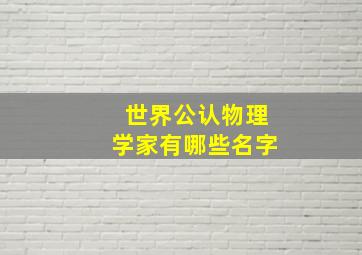 世界公认物理学家有哪些名字